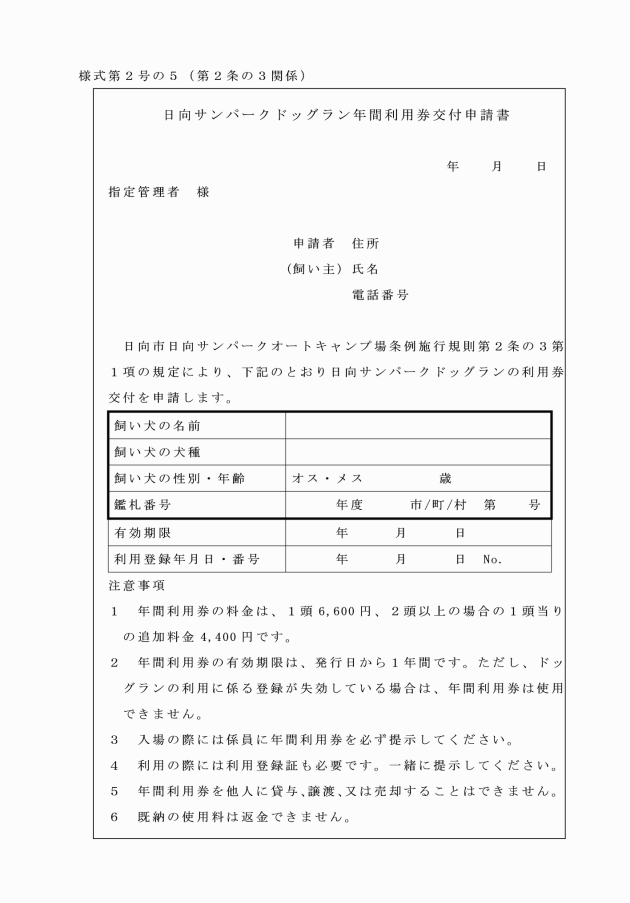 様式第２号の５（第２条の３関係）

日向サンパークドッグラン年間利用券交付申請書

年　　月　　日

指定管理者　様

申請者　住所
（飼い主）氏名
電話番号

日向市日向サンパークオートキャンプ場条例施行規則第２条の３第１項の規定により、下記のとおり日向サンパークドッグランの利用券交付を申請します。

| 飼い犬の名前 | |
|---|---|
| 飼い犬の犬種 | |
| 飼い犬の性別・年齢 | オス・メス　　　歳 |
| 鑑札番号 | 年度　　市/町/村　第　　号 |
| 有効期限 | 年　　月　　日 |
| 利用登録年月日・番号 | 年　　月　　日　No. |

注意事項
１　年間利用券の料金は、１頭 6,600 円、２頭以上の場合の１頭当りの追加料金 4,400 円です。
２　年間利用券の有効期限は、発行日から１年間です。ただし、ドッグランの利用に係る登録が失効している場合は、年間利用券は使用できません。
３　入場の際には係員に年間利用券を必ず提示してください。
４　利用の際には利用登録証も必要です。一緒に提示してください。
５　年間利用券を他人に貸与､譲渡､又は売却することはできません。
６　既納の使用料は返金できません。